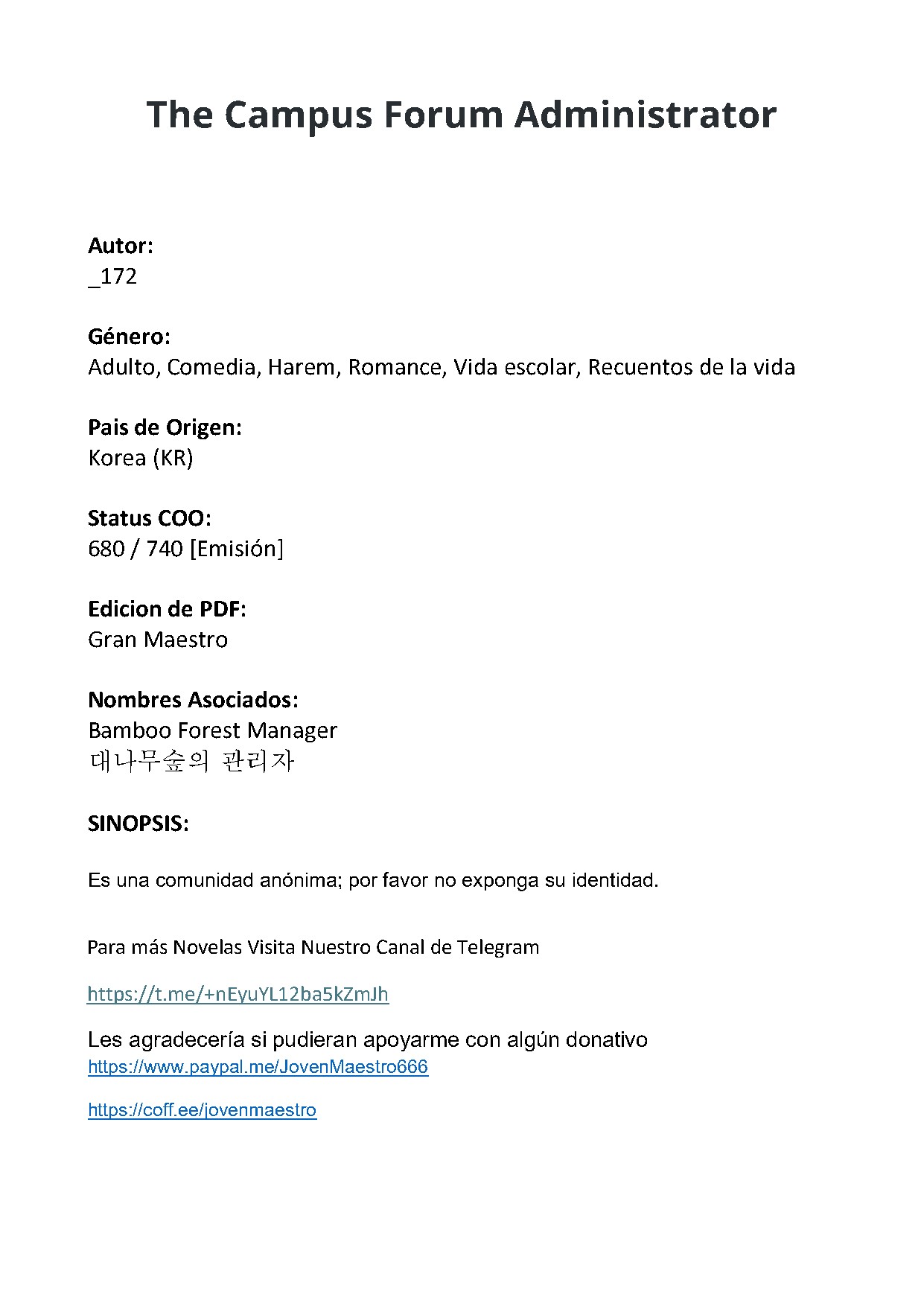 The Campus Forum Administrator

Autor:
_172

Género:
Adulto, Comedia, Harem, Romance, Vida escolar, Recuentos de la vida

Pais de Origen:
Korea (KR)

Status COO:
680 / 740 [Emisión]

Edicion de PDF:
Gran Maestro

Nombres Asociados:
Bamboo Forest Manager
대나무숲의 관리자

SINOPSIS:

Es una comunidad anónima; por favor no exponga su identidad.

Para más Novelas Visita Nuestro Canal de Telegram

https://t.me/+nEyuYL12ba5kZmJh

Les agradecería si pudieran apoyarme con algún donativo
https://www.paypal.me/JovenMaestro666

https://coff.ee/jovenmaestro